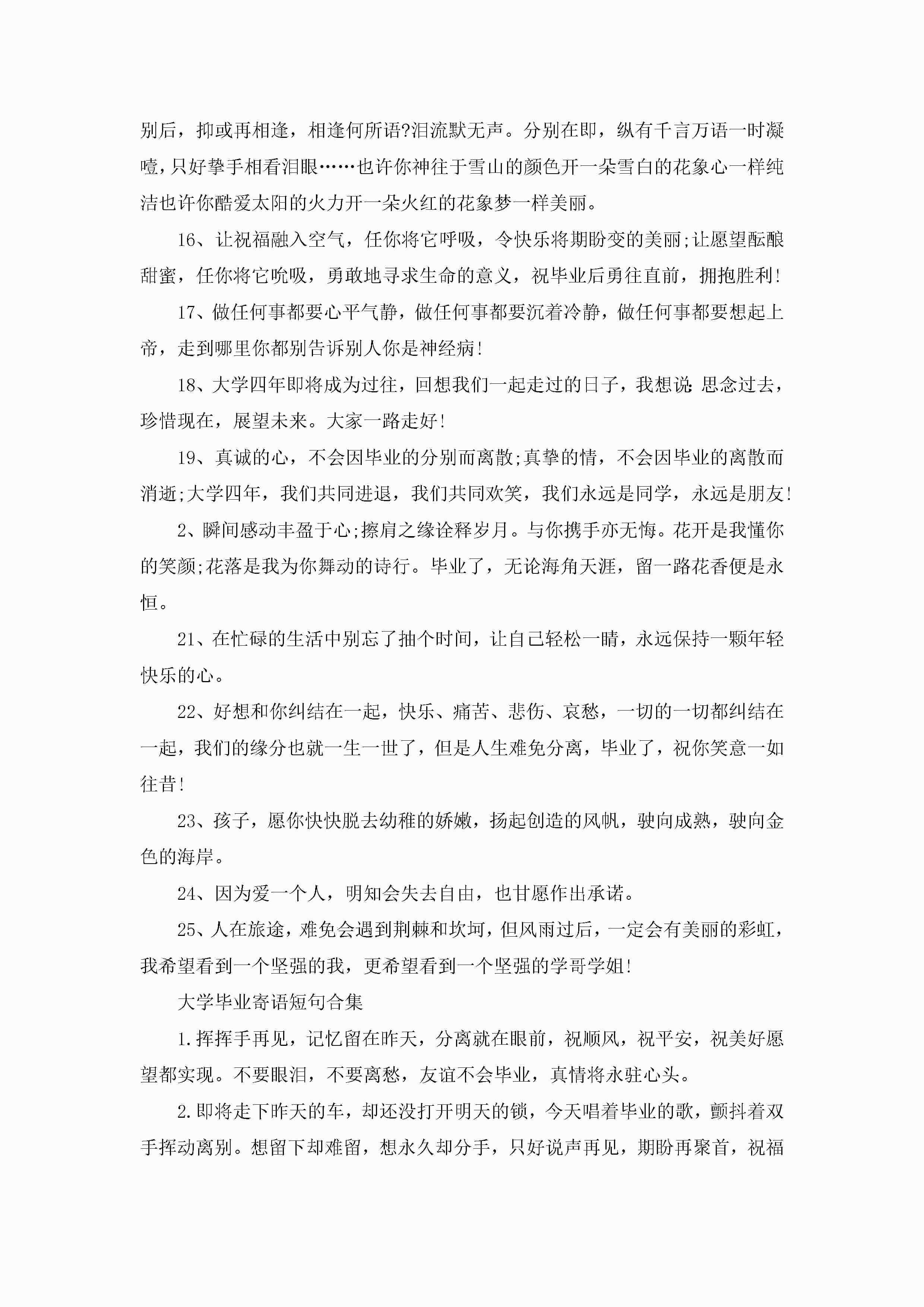 别后，抑或再相逢，相逢何所语?泪流默无声。分别在即，纵有千言万语一时凝噎,只好挚手相看泪眼……也许你神往于雪山的颜色开一朵雪白的花象心一样纯洁也许你酷爱太阳的火力开一朵火红的花象梦一样美丽。

16、让祝福融入空气，任你将它呼吸，令快乐将期盼变的美丽;让愿望酝酿甜蜜，任你将它吮吸，勇敢地寻求生命的意义，祝毕业后勇往直前，拥抱胜利!

17、做任何事都要心平气静，做任何事都要沉着冷静，做任何事都要想起上帝，走到哪里你都别告诉别人你是神经病!

18、大学四年即将成为过往，回想我们一起走过的日子，我想说:思念过去，珍惜现在，展望未来。大家一路走好!

19、真诚的心，不会因毕业的分别而离散;真挚的情，不会因毕业的离散而消逝;大学四年，我们共同进退，我们共同欢笑，我们永远是同学，永远是朋友!

2、瞬间感动丰盈于心;擦肩之缘诠释岁月。与你携手亦无悔。花开是我懂你的笑颜;花落是我为你舞动的诗行。毕业了，无论海角天涯，留一路花香便是永恒。

21、在忙碌的生活中别忘了抽个时间，让自己轻松一睛，永远保持一颗年轻快乐的心。

22、好想和你纠结在一起，快乐、痛苦、悲伤、哀愁，一切的一切都纠结在一起，我们的缘分也就一生一世了，但是人生难免分离，毕业了，祝你笑意一如往昔!

23、孩子，愿你快快脱去幼稚的娇嫩，扬起创造的风帆，驶向成熟，驶向金色的海岸。

24、因为爱一个人，明知会失去自由，也甘愿作出承诺。

25、人在旅途，难免会遇到荆棘和坎坷，但风雨过后，一定会有美丽的彩虹，我希望看到一个坚强的我，更希望看到一个坚强的学哥学姐!

大学毕业寄语短句合集

1.挥挥手再见，记忆留在昨天，分离就在眼前，祝顺风，祝平安，祝美好愿望都实现。不要眼泪，不要离愁，友谊不会毕业，真情将永驻心头。

2.即将走下昨天的车，却还没打开明天的锁，今天唱着毕业的歌，颤抖着双手挥动离别。想留下却难留，想永久却分手，只好说声再见，期盼再聚首，祝福